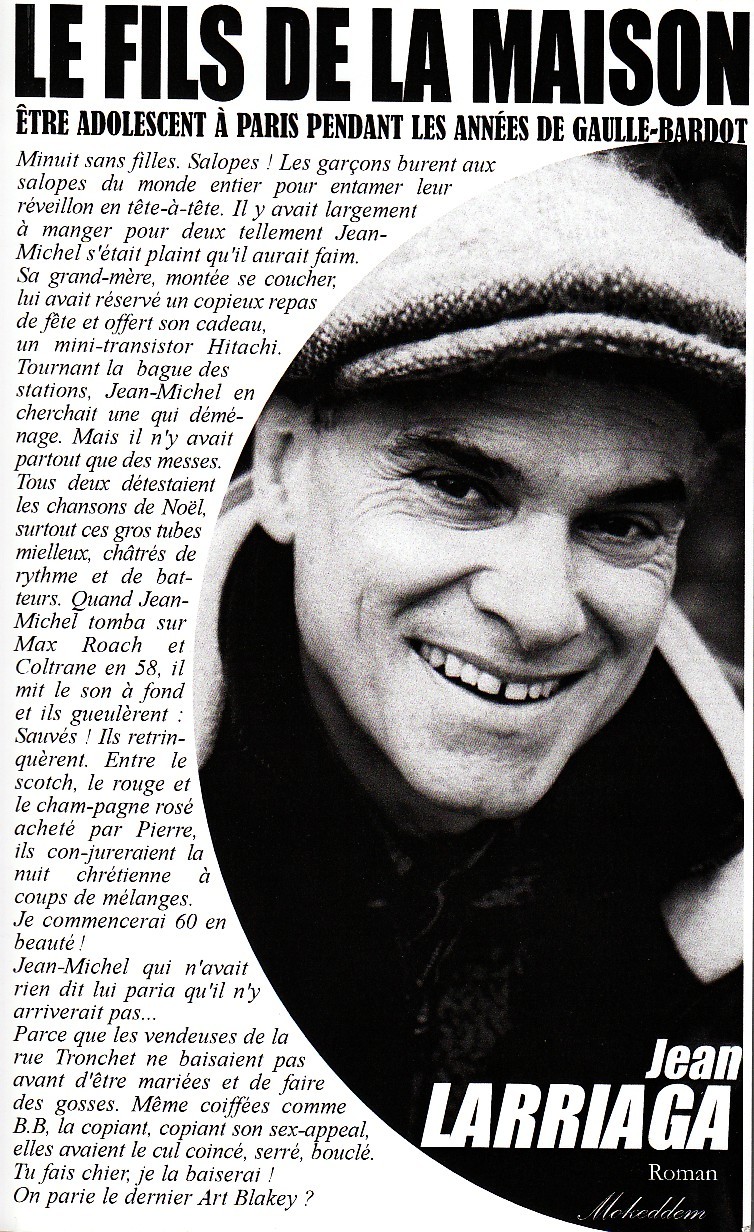 LE FILS DE LA MAISON

ÊTRE ADOLESCENT À PARIS PENDANT LES ANNÉES DE GAULLE-BARDOT

Minuit sans filles. Salopes ! Les garçons burent aux salopes du monde entier pour entamer leur réveillon en tête-à-tête. Il y avait largement à manger pour deux tellement Jean-Michel s'était plaint qu'il aurait faim. Sa grand-mère, montée se coucher, lui avait réservé un copieux repas de fête et offert son cadeau, un mini-transistor Hitachi. Tournant la bague des stations, Jean-Michel en cherchait une qui déménage. Mais il n'y avait partout que des messes. Tous deux détestaient les chansons de Noël, surtout ces gros tubes mielleux, châtrés de rythme et de batteurs. Quand Jean-Michel tomba sur Max Roach et Coltrane en 58, il mit le son à fond et ils gueulèrent : Sauvés ! Ils retrinquèrent. Entre le scotch, le rouge et le cham-pagne rosé acheté par Pierre, ils con-jureraient la nuit chrétienne à coups de mélanges. Je commencerai 60 en beauté ! Jean-Michel qui n'avait rien dit lui paria qu'il n'y arriverait pas... Parce que les vendeuses de la rue Tronchet ne baisaient pas avant d'être mariées et de faire des gosses. Même coiffées comme B.B, la copiant, copiant son sex-appeal, elles avaient le cul coincé, serré, bouclé. Tu fais chier, je la baiserai ! On parie le dernier Art Blakey ?

Jean
LARRIAGA

Roman

Mokeddem